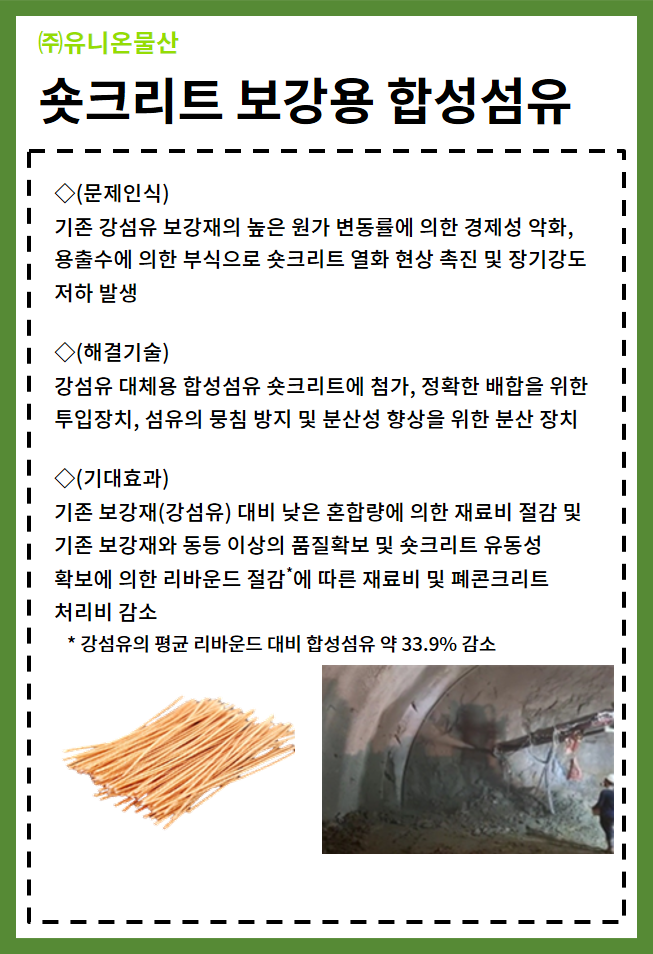 ㈜유니온물산

숏크리트 보강용 합성섬유

◇(문제인식)
기존 강섬유 보강재의 높은 원가 변동률에 의한 경제성 악화, 용출수에 의한 부식으로 숏크리트 열화 현상 촉진 및 장기강도 저하 발생

◇(해결기술)
강섬유 대체용 합성섬유 숏크리트에 첨가, 정확한 배합을 위한 투입장치, 섬유의 뭉침 방지 및 분산성 향상을 위한 분산 장치

◇(기대효과)
기존 보강재(강섬유) 대비 낮은 혼합량에 의한 재료비 절감 및 기존 보강재와 동등 이상의 품질확보 및 숏크리트 유동성 확보에 의한 리바운드 절감*에 따른 재료비 및 폐콘크리트 처리비 감소
* 강섬유의 평균 리바운드 대비 합성섬유 약 33.9% 감소